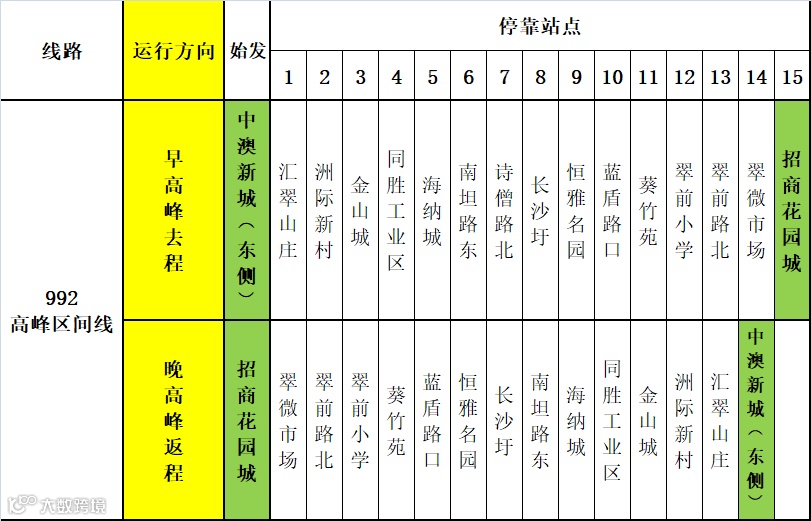 | 线路 | 运行方向 | 始发 | 停靠站点 | | | | | | | | | | | | | | |
|---|---|---|---|---|---|---|---|---|---|---|---|---|---|---|---|---|---|
| | | | 1 | 2 | 3 | 4 | 5 | 6 | 7 | 8 | 9 | 10 | 11 | 12 | 13 | 14 | 15 |
| 992 高峰区间线 | 早高峰去程 | 中澳新城（东侧） | 汇翠山庄 | 洲际新村 | 金山城 | 同胜工业区 | 海纳城 | 南坦路东 | 诗僧路北 | 长沙圩 | 恒雅名园 | 蓝盾路口 | 葵竹苑 | 翠前小学 | 翠前路北 | 翠微市场 | 招商花园城 |
| | 晚高峰返程 | 招商花园城 | 翠微市场 | 翠前路北 | 翠前小学 | 葵竹苑 | 蓝盾路口 | 恒雅名园 | 长沙圩 | 南坦路东 | 海纳城 | 同胜工业区 | 金山城 | 洲际新村 | 汇翠山庄 | 中澳新城（东侧） | |

大数跨境